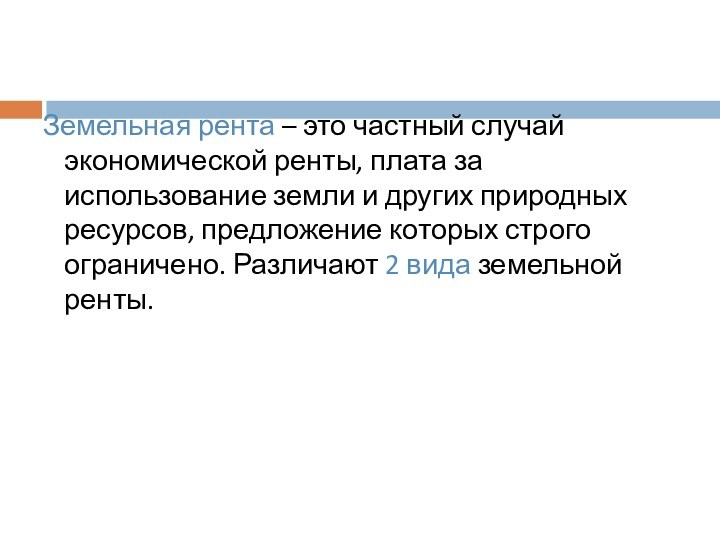 Земельная рента – это частный случай экономической ренты, плата за использование земли и других природных ресурсов, предложение которых строго ограничено. Различают 2 вида земельной ренты.